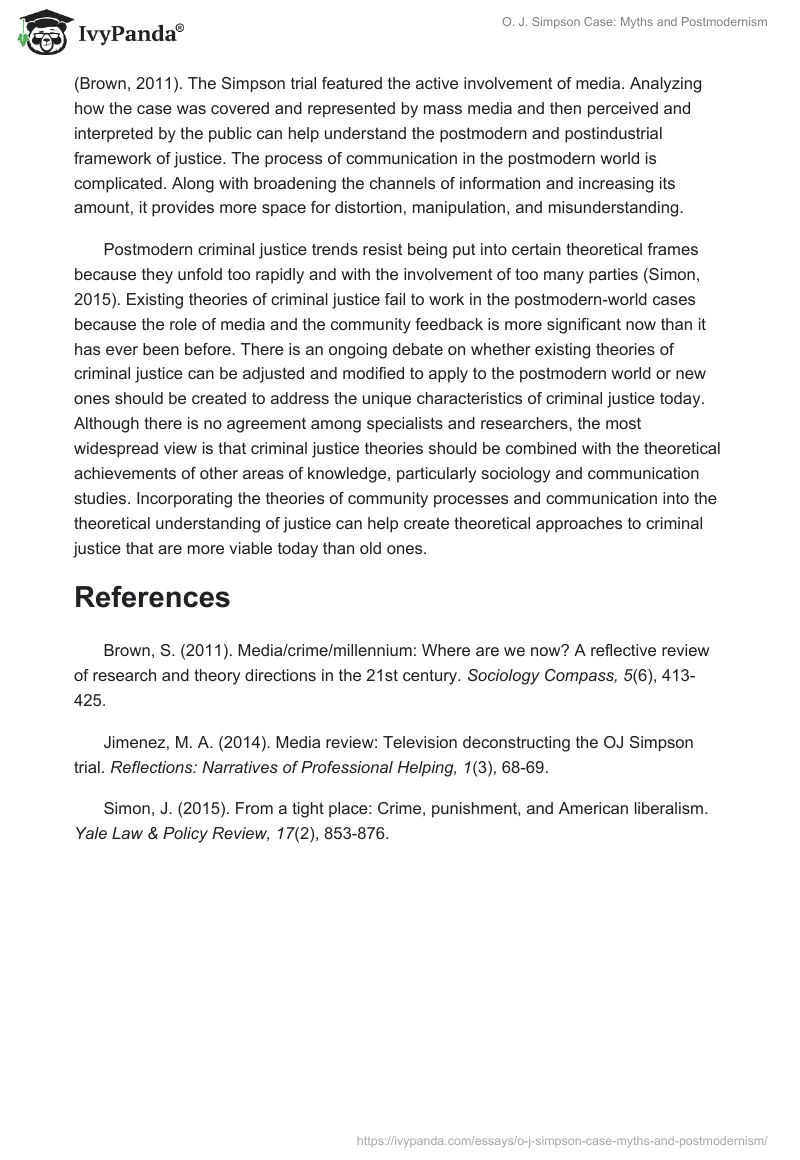 IvyPanda®

O. J. Simpson Case: Myths and Postmodernism

(Brown, 2011). The Simpson trial featured the active involvement of media. Analyzing how the case was covered and represented by mass media and then perceived and interpreted by the public can help understand the postmodern and postindustrial framework of justice. The process of communication in the postmodern world is complicated. Along with broadening the channels of information and increasing its amount, it provides more space for distortion, manipulation, and misunderstanding.

Postmodern criminal justice trends resist being put into certain theoretical frames because they unfold too rapidly and with the involvement of too many parties (Simon, 2015). Existing theories of criminal justice fail to work in the postmodern-world cases because the role of media and the community feedback is more significant now than it has ever been before. There is an ongoing debate on whether existing theories of criminal justice can be adjusted and modified to apply to the postmodern world or new ones should be created to address the unique characteristics of criminal justice today. Although there is no agreement among specialists and researchers, the most widespread view is that criminal justice theories should be combined with the theoretical achievements of other areas of knowledge, particularly sociology and communication studies. Incorporating the theories of community processes and communication into the theoretical understanding of justice can help create theoretical approaches to criminal justice that are more viable today than old ones.

References

Brown, S. (2011). Media/crime/millennium: Where are we now? A reflective review of research and theory directions in the 21st century. Sociology Compass, 5(6), 413-425.

Jimenez, M. A. (2014). Media review: Television deconstructing the OJ Simpson trial. Reflections: Narratives of Professional Helping, 1(3), 68-69.

Simon, J. (2015). From a tight place: Crime, punishment, and American liberalism. Yale Law & Policy Review, 17(2), 853-876.

https://ivypanda.com/essays/o-j-simpson-case-myths-and-postmodernism/